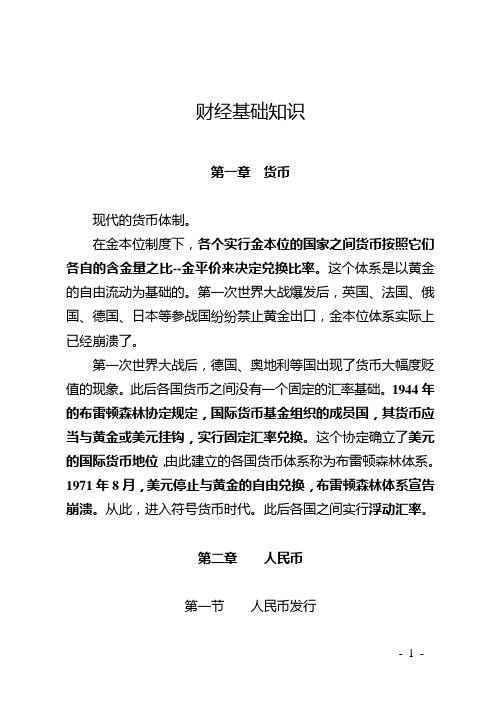 财经基础知识

第一章　货币

现代的货币体制。

在金本位制度下，各个实行金本位的国家之间货币按照它们各自的含金量之比--金平价来决定兑换比率。这个体系是以黄金的自由流动为基础的。第一次世界大战爆发后，英国、法国、俄国、德国、日本等参战国纷纷禁止黄金出口，金本位体系实际上已经崩溃了。

第一次世界大战后，德国、奥地利等国出现了货币大幅度贬值的现象。此后各国货币之间没有一个固定的汇率基础。1944 年的布雷顿森林协定规定，国际货币基金组织的成员国，其货币应当与黄金或美元挂钩，实行固定汇率兑换。这个协定确立了美元的国际货币地位，由此建立的各国货币体系称为布雷顿森林体系。1971 年 8 月，美元停止与黄金的自由兑换，布雷顿森林体系宣告崩溃。从此，进入符号货币时代。此后各国之间实行浮动汇率。

第二章　　人民币

第一节　　人民币发行

- 1 -